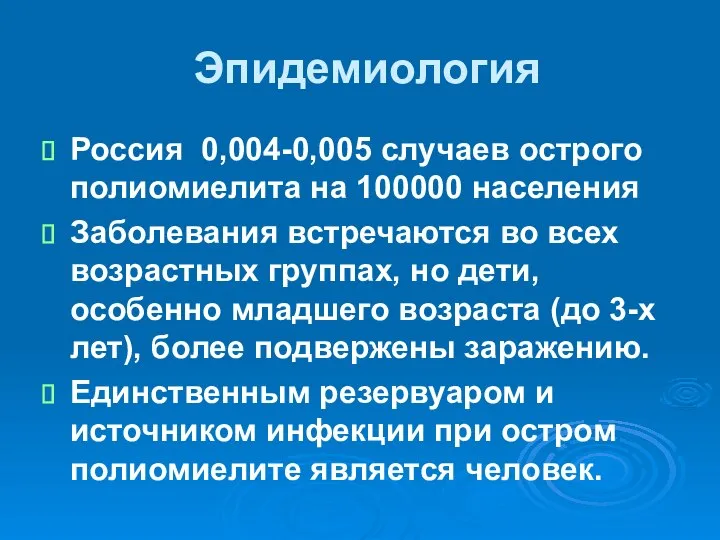 Эпидемиология

Россия 0,004-0,005 случаев острого полиомиелита на 100000 населения

Заболевания встречаются во всех возрастных группах, но дети, особенно младшего возраста (до 3-х лет), более подвержены заражению.

Единственным резервуаром и источником инфекции при остром полиомиелите является человек.